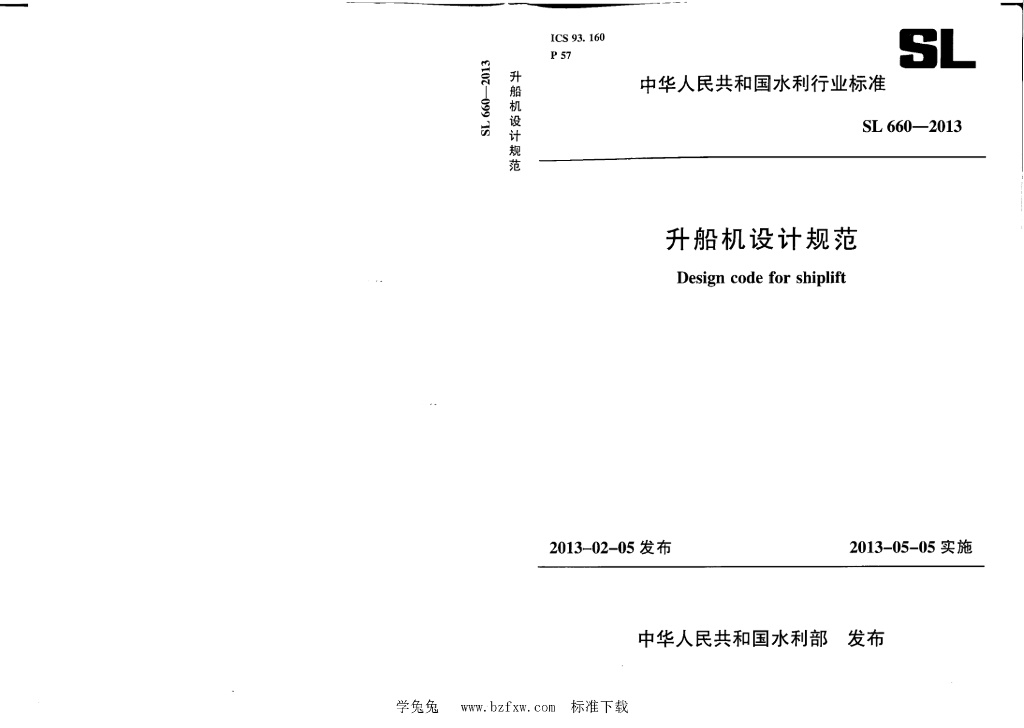 SL 660—2013 升船机设计规范

ICS 93.160
P 57

SL

中华人民共和国水利行业标准

SL 660—2013

升船机设计规范

Design code for shiplift

2013-02-05发布 2013-05-05实施

中华人民共和国水利部 发布

学兔兔 www.bzfxw.com 标准下载